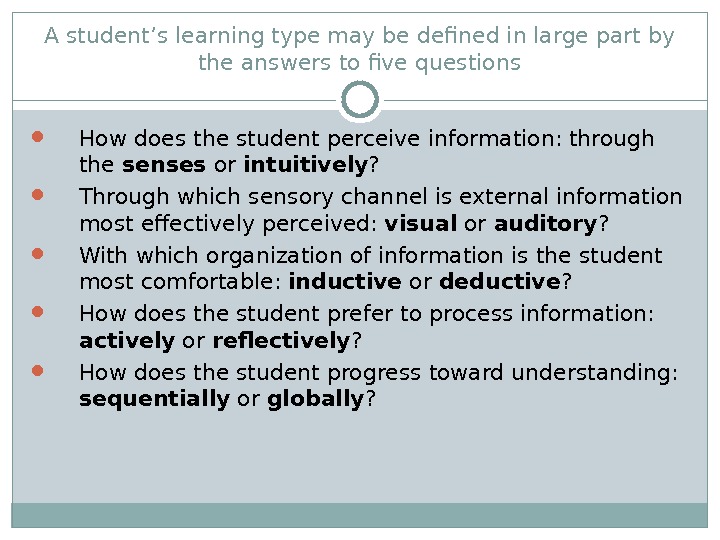 A student's learning type may be defined in large part by the answers to five questions

• How does the student perceive information: through the senses or intuitively?
• Through which sensory channel is external information most effectively perceived: visual or auditory?
• With which organization of information is the student most comfortable: inductive or deductive?
• How does the student prefer to process information: actively or reflectively?
• How does the student progress toward understanding: sequentially or globally?